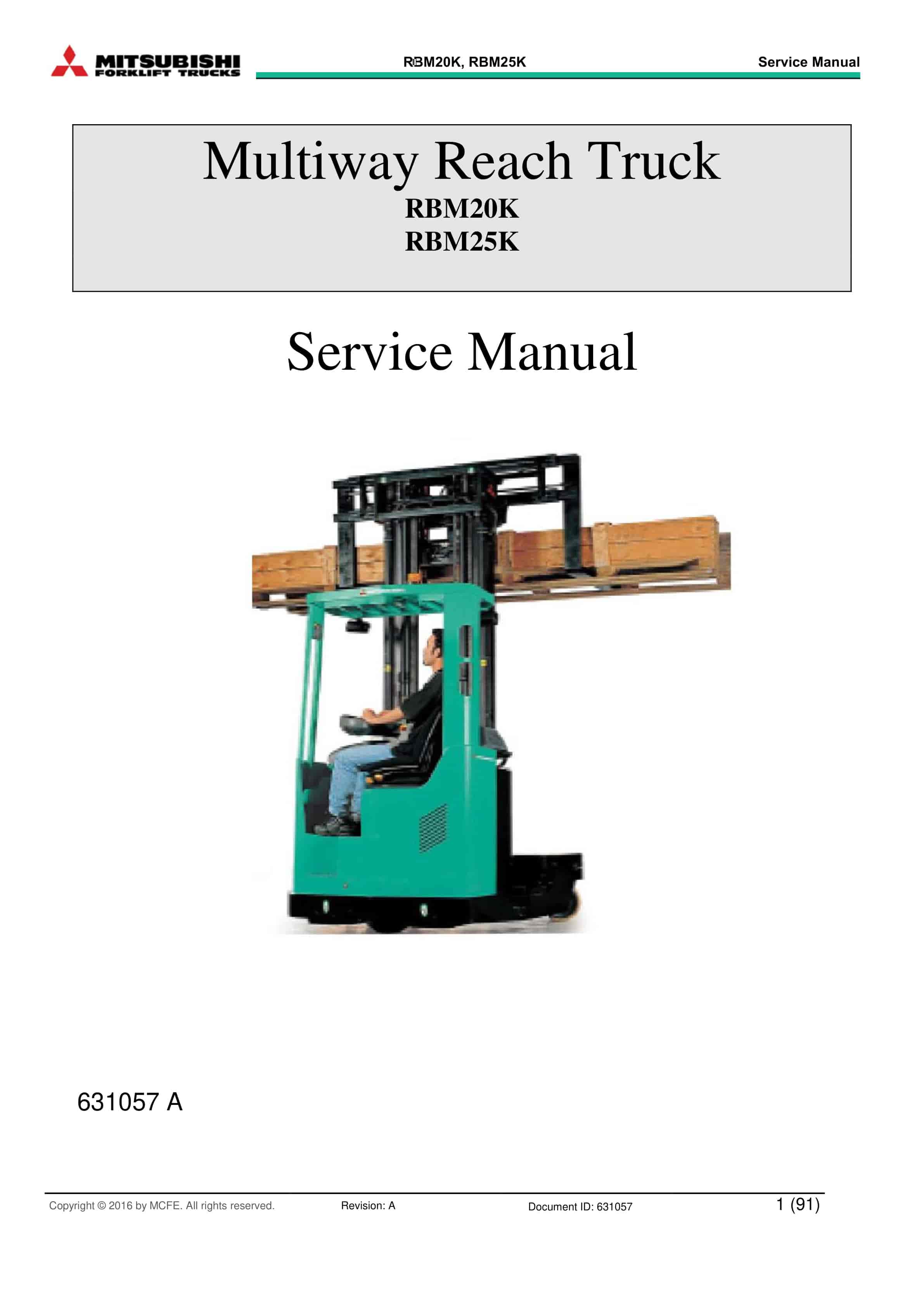 MITSUBISHI
FORKLIFT TRUCKS

RBM20K, RBM25K

Service Manual

Multiway Reach Truck
RBM20K
RBM25K

Service Manual

631057 A

Copyright © 2016 by MCFE. All rights reserved.

Revision: A

Document ID: 631057

1 (91)